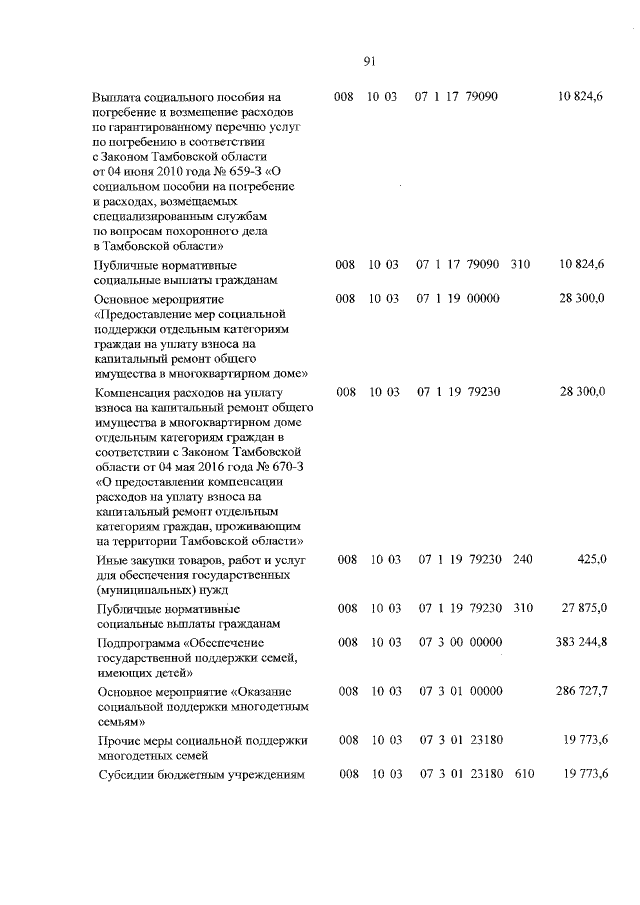 91

| | | | | | |
|---|---|---|---|---|---|
| Выплата социального пособия на погребение и возмещение расходов по гарантированному перечню услуг по погребению в соответствии с Законом Тамбовской области от 04 июня 2010 года № 659-З «О социальном пособии на погребение и расходах, возмещаемых специализированным службам по вопросам похоронного дела в Тамбовской области» | 008 | 10 03 | 07 1 17 79090 | | 10 824,6 |
| Публичные нормативные социальные выплаты гражданам | 008 | 10 03 | 07 1 17 79090 | 310 | 10 824,6 |
| Основное мероприятие «Предоставление мер социальной поддержки отдельным категориям граждан на уплату взноса на капитальный ремонт общего имущества в многоквартирном доме» | 008 | 10 03 | 07 1 19 00000 | | 28 300,0 |
| Компенсация расходов на уплату взноса на капитальный ремонт общего имущества в многоквартирном доме отдельным категориям граждан в соответствии с Законом Тамбовской области от 04 мая 2016 года № 670-З «О предоставлении компенсации расходов на уплату взноса на капитальный ремонт отдельным категориям граждан, проживающим на территории Тамбовской области» | 008 | 10 03 | 07 1 19 79230 | | 28 300,0 |
| Иные закупки товаров, работ и услуг для обеспечения государственных (муниципальных) нужд | 008 | 10 03 | 07 1 19 79230 | 240 | 425,0 |
| Публичные нормативные социальные выплаты гражданам | 008 | 10 03 | 07 1 19 79230 | 310 | 27 875,0 |
| Подпрограмма «Обеспечение государственной поддержки семей, имеющих детей» | 008 | 10 03 | 07 3 00 00000 | | 383 244,8 |
| Основное мероприятие «Оказание социальной поддержки многодетным семьям» | 008 | 10 03 | 07 3 01 00000 | | 286 727,7 |
| Прочие меры социальной поддержки многодетных семей | 008 | 10 03 | 07 3 01 23180 | | 19 773,6 |
| Субсидии бюджетным учреждениям | 008 | 10 03 | 07 3 01 23180 | 610 | 19 773,6 |